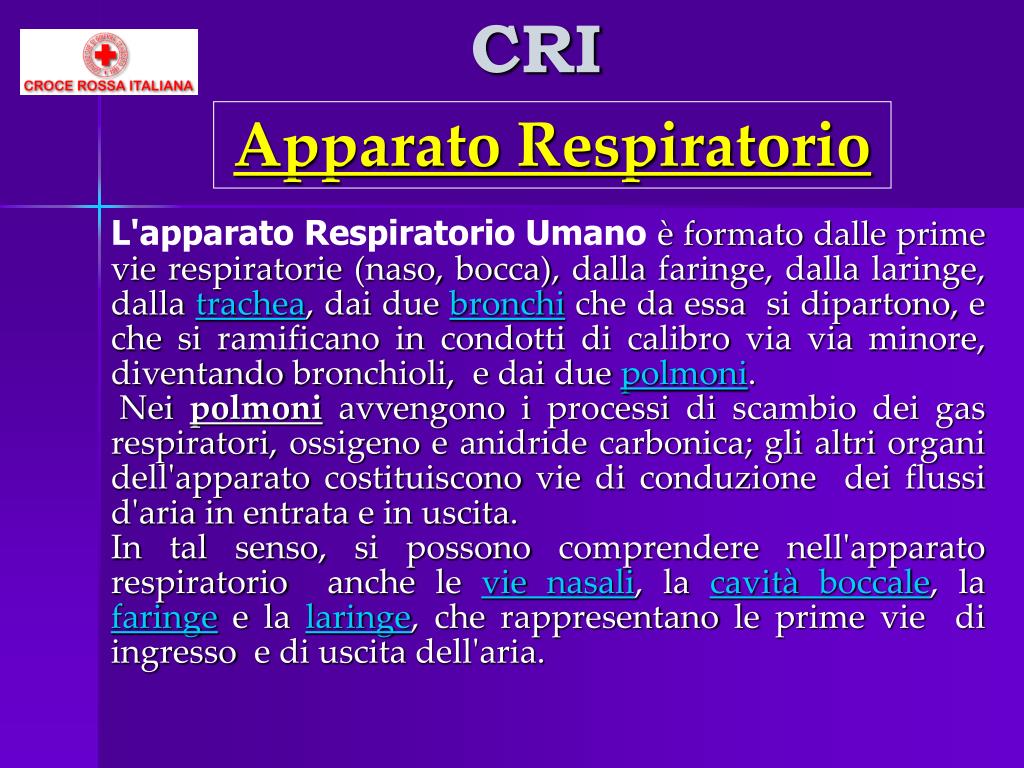 CROCE ROSSA ITALIANA

CRI

Apparato Respiratorio

L'apparato Respiratorio Umano è formato dalle prime vie respiratorie (naso, bocca), dalla faringe, dalla laringe, dalla trachea, dai due bronchi che da essa si dipartono, e che si ramificano in condotti di calibro via via minore, diventando bronchioli, e dai due polmoni.
Nei polmoni avvengono i processi di scambio dei gas respiratori, ossigeno e anidride carbonica; gli altri organi dell'apparato costituiscono vie di conduzione dei flussi d'aria in entrata e in uscita.
In tal senso, si possono comprendere nell'apparato respiratorio anche le vie nasali, la cavità boccale, la faringe e la laringe, che rappresentano le prime vie di ingresso e di uscita dell'aria.